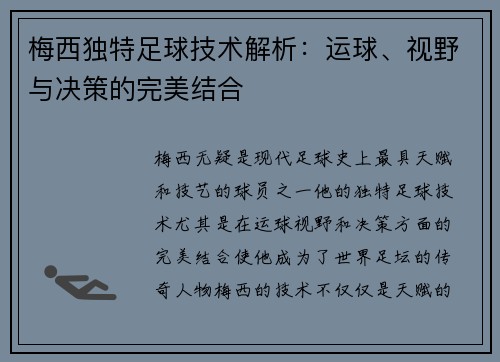 梅西独特足球技术解析：运球、视野与决策的完美结合

梅西无疑是现代足球史上最具天赋和技艺的球员之一他的独特足球技术尤其是在运球视野和决策方面的完美结合使他成为了世界足坛的传奇人物梅西的技术不仅仅是天赋的